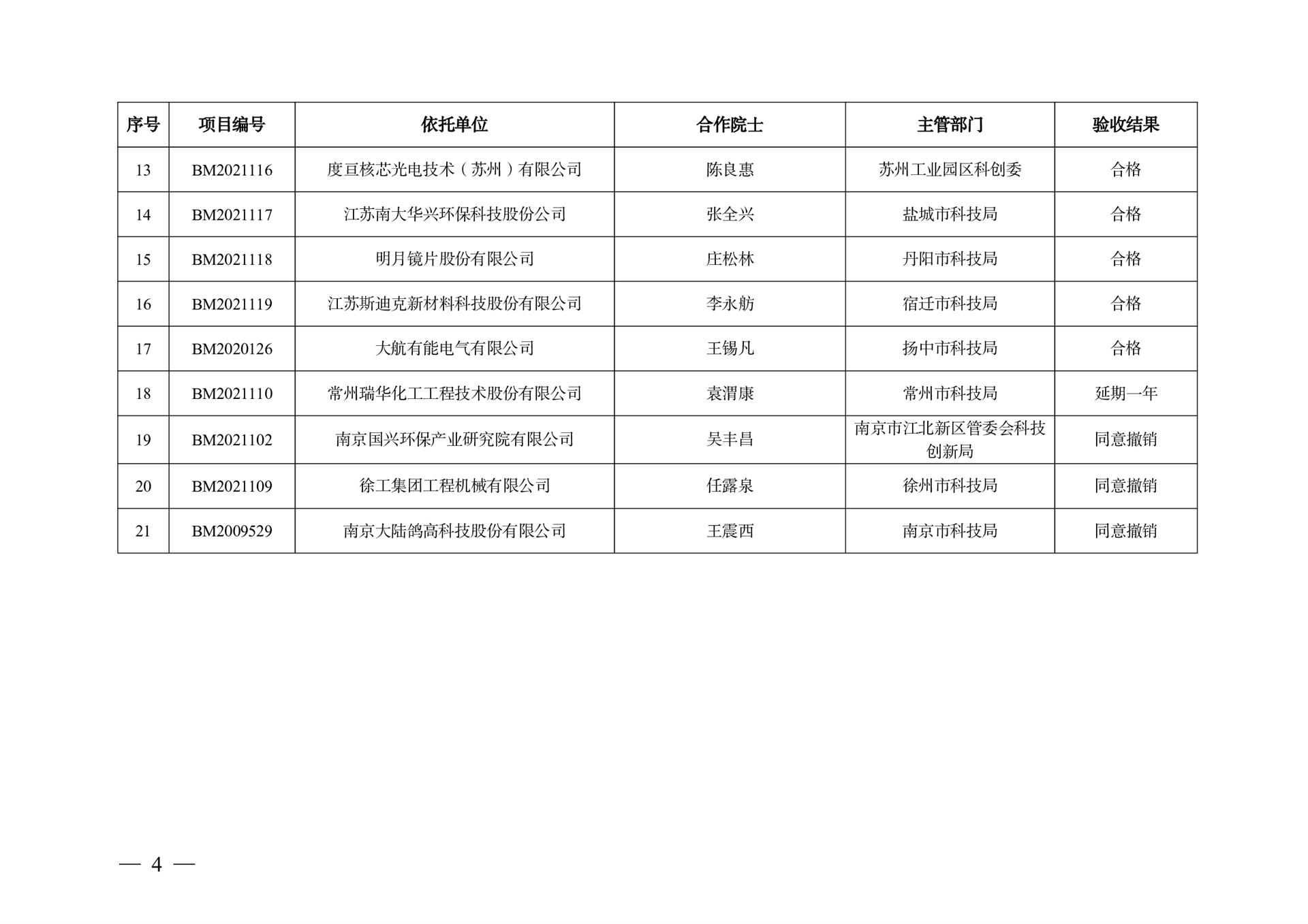 | 序号 | 项目编号 | 依托单位 | 合作院士 | 主管部门 | 验收结果 |
|---|---|---|---|---|---|
| 13 | BM2021116 | 度亘核芯光电技术（苏州）有限公司 | 陈良惠 | 苏州工业园区科创委 | 合格 |
| 14 | BM2021117 | 江苏南大华兴环保科技股份公司 | 张全兴 | 盐城市科技局 | 合格 |
| 15 | BM2021118 | 明月镜片股份有限公司 | 庄松林 | 丹阳市科技局 | 合格 |
| 16 | BM2021119 | 江苏斯迪克新材料科技股份有限公司 | 李永舫 | 宿迁市科技局 | 合格 |
| 17 | BM2020126 | 大航有能电气有限公司 | 王锡凡 | 扬中市科技局 | 合格 |
| 18 | BM2021110 | 常州瑞华化工工程技术股份有限公司 | 袁渭康 | 常州市科技局 | 延期一年 |
| 19 | BM2021102 | 南京国兴环保产业研究院有限公司 | 吴丰昌 | 南京市江北新区管委会科技创新局 | 同意撤销 |
| 20 | BM2021109 | 徐工集团工程机械有限公司 | 任露泉 | 徐州市科技局 | 同意撤销 |
| 21 | BM2009529 | 南京大陆鸽高科技股份有限公司 | 王震西 | 南京市科技局 | 同意撤销 |

— 4 —